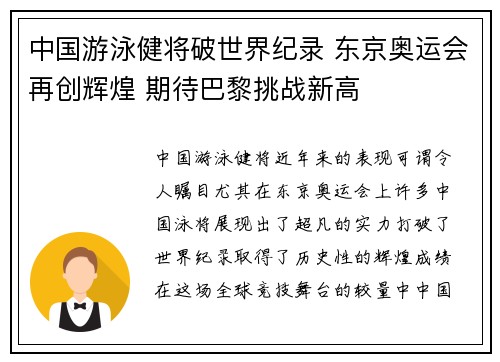 中国游泳健将破世界纪录 东京奥运会再创辉煌 期待巴黎挑战新高

中国游泳健将近年来的表现可谓令人瞩目尤其在东京奥运会上许多中国泳将展现出了超凡的实力打破了世界纪录取得了历史性的辉煌成绩在这场全球竞技舞台的较量中中国